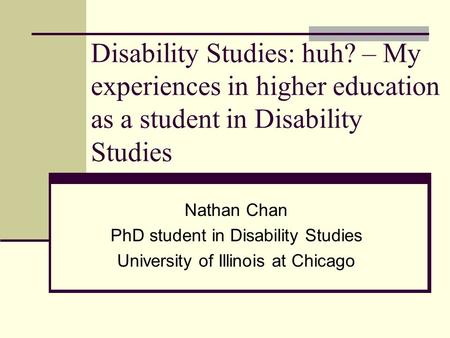 Disability Studies: huh? – My experiences in higher education as a student in Disability Studies

Nathan Chan
PhD student in Disability Studies
University of Illinois at Chicago